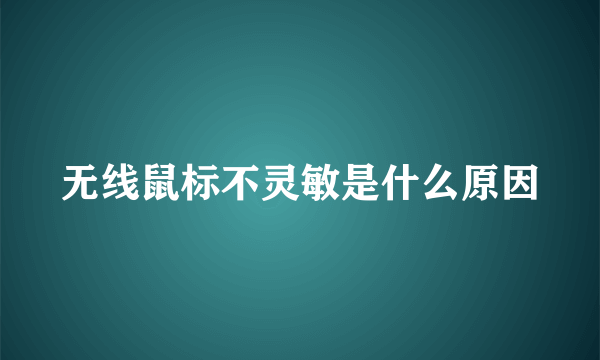 无线鼠标不灵敏是什么原因